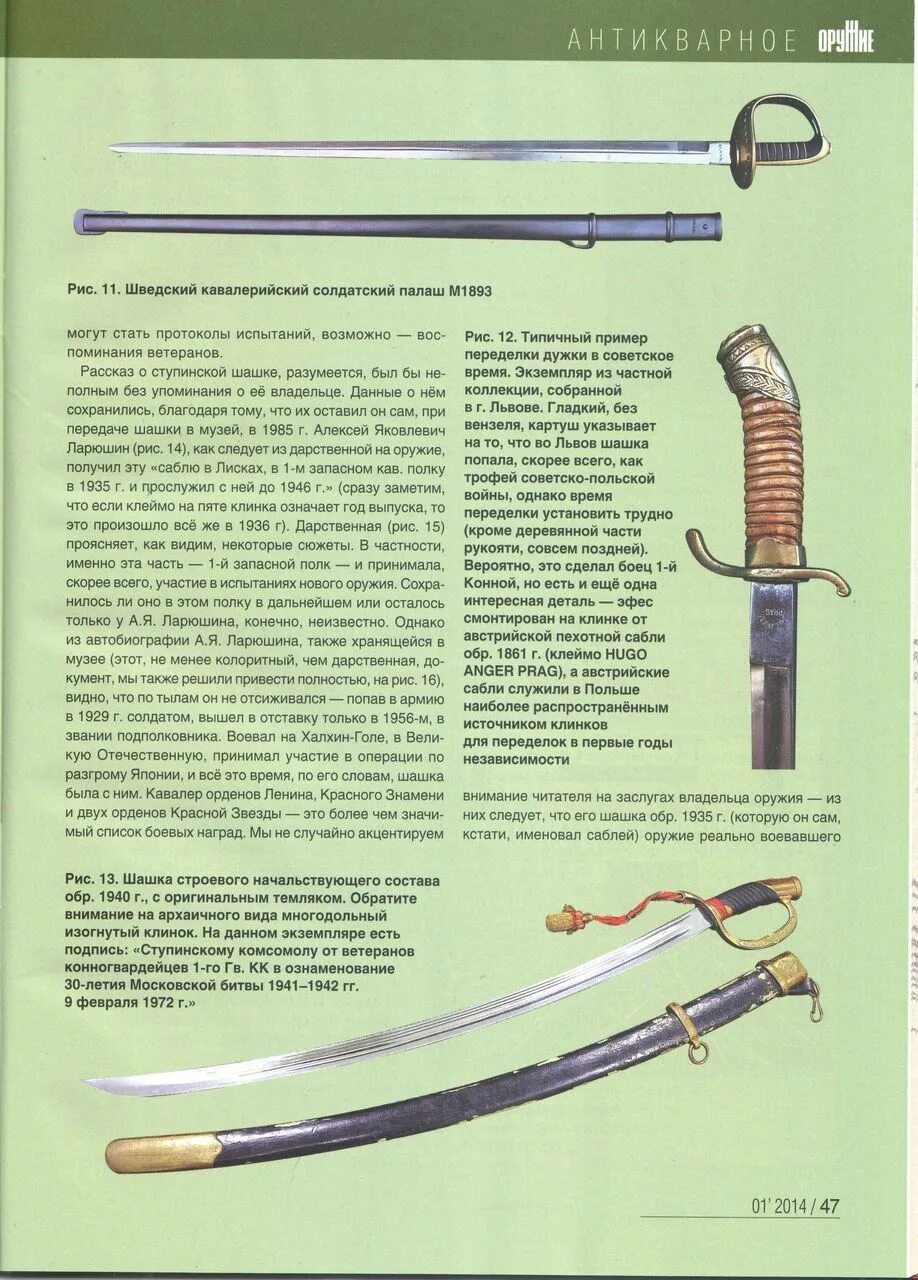 АНТИКВАРНОЕ ОРУЖИЕ

Рис. 11. Шведский кавалерийский солдатский палаш М1893

могут стать протоколы испытаний, возможно — воспоминания ветеранов.

Рассказ о ступинской шашке, разумеется, был бы неполным без упоминания о её владельце. Данные о нём сохранились, благодаря тому, что их оставил он сам, при передаче шашки в музей, в 1985 г. Алексей Яковлевич Ларюшин (рис. 14), как следует из дарственной на оружие, получил эту «саблю в Лисках, в 1-м запасном кав. полку в 1935 г. и прослужил с ней до 1946 г.» (сразу заметим, что если клеймо на пяте клинка означает год выпуска, то это произошло всё же в 1936 г). Дарственная (рис. 15) проясняет, как видим, некоторые сюжеты. В частности, именно эта часть — 1-й запасной полк — и принимала, скорее всего, участие в испытаниях нового оружия. Сохранилось ли оно в этом полку в дальнейшем или осталось только у А.Я. Ларюшина, конечно, неизвестно. Однако из автобиографии А.Я. Ларюшина, также хранящейся в музее (этот, не менее колоритный, чем дарственная, документ, мы также решили привести полностью, на рис. 16), видно, что по тылам он не отсиживался — попав в армию в 1929 г. солдатом, вышел в отставку только в 1956-м, в звании подполковника. Воевал на Халхин-Голе, в Великую Отечественную, принимал участие в операции по разгрому Японии, и всё это время, по его словам, шашка была с ним. Кавалер орденов Ленина, Красного Знамени и двух орденов Красной Звезды — это более чем значимый список боевых наград. Мы не случайно акцентируем

Рис. 12. Типичный пример переделки дужки в советское время. Экземпляр из частной коллекции, собранной в г. Львове. Гладкий, без вензеля, картуш указывает на то, что во Львов шашка попала, скорее всего, как трофей советско-польской войны, однако время переделки установить трудно (кроме деревянной части рукояти, совсем поздней). Вероятно, это сделал боец 1-й Конной, но есть и ещё одна интересная деталь — эфес смонтирован на клинке от австрийской пехотной сабли обр. 1861 г. (клеймо HUGO ANGER PRAG), а австрийские сабли служили в Польше наиболее распространённым источником клинков для переделок в первые годы независимости

внимание читателя на заслугах владельца оружия — из них следует, что его шашка обр. 1935 г. (которую он сам, кстати, именовал саблей) оружие реально воевавшего

Рис. 13. Шашка строевого начальствующего состава обр. 1940 г., с оригинальным темляком. Обратите внимание на архаичного вида многодольный изогнутый клинок. На данном экземпляре есть подпись: «Ступинскому комсомолу от ветеранов конногвардейцев 1-го Гв. КК в ознаменование 30-летия Московской битвы 1941–1942 гг. 9 февраля 1972 г.»

01' 2014 / 47